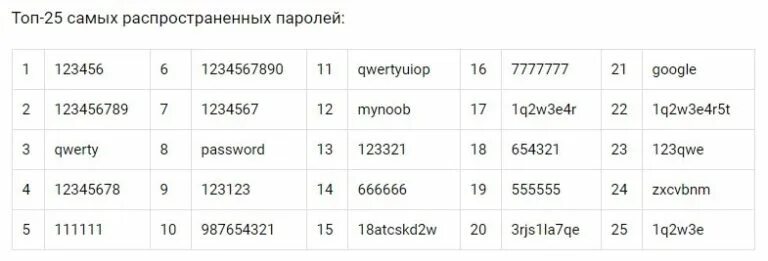 Топ-25 самых распространенных паролей:

| 1 | 123456 | 6 | 1234567890 | 11 | qwertyuiop | 16 | 7777777 | 21 | google |
|---|---|---|---|---|---|---|---|---|---|
| 2 | 123456789 | 7 | 1234567 | 12 | mynoob | 17 | 1q2w3e4r | 22 | 1q2w3e4r5t |
| 3 | qwerty | 8 | password | 13 | 123321 | 18 | 654321 | 23 | 123qwe |
| 4 | 12345678 | 9 | 123123 | 14 | 666666 | 19 | 555555 | 24 | zxcvbnm |
| 5 | 111111 | 10 | 987654321 | 15 | 18atcskd2w | 20 | 3rjs1la7qe | 25 | 1q2w3e |